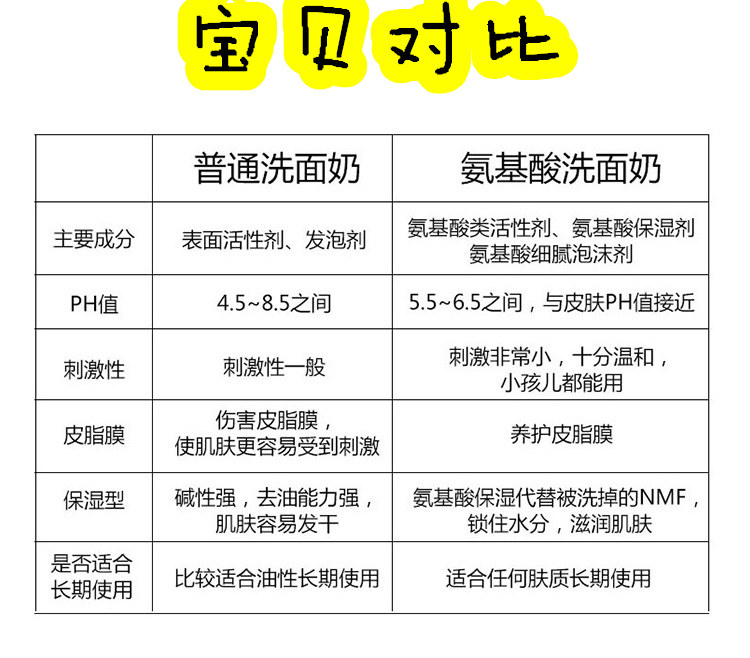 宝贝对比

|  | 普通洗面奶 | 氨基酸洗面奶 |
|---|---|---|
| 主要成分 | 表面活性剂、发泡剂 | 氨基酸类活性剂、氨基酸保湿剂 氨基酸细腻泡沫剂 |
| PH值 | 4.5~8.5之间 | 5.5~6.5之间，与皮肤PH值接近 |
| 刺激性 | 刺激性一般 | 刺激非常小，十分温和，小孩儿都能用 |
| 皮脂膜 | 伤害皮脂膜，使肌肤更容易受到刺激 | 养护皮脂膜 |
| 保湿型 | 碱性强，去油能力强，肌肤容易发干 | 氨基酸保湿代替被洗掉的NMF，锁住水分，滋润肌肤 |
| 是否适合长期使用 | 比较适合油性长期使用 | 适合任何肤质长期使用 |